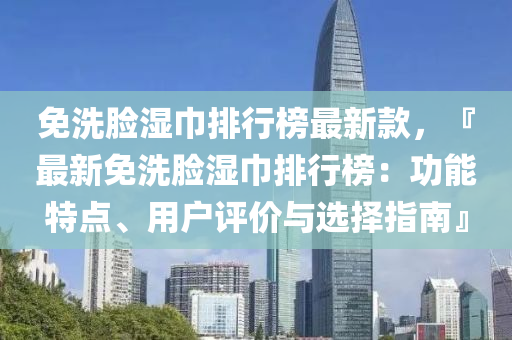 免洗脸湿巾排行榜最新款，『最新免洗脸湿巾排行榜：功能特点、用户评价与选择指南』